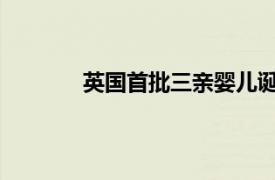 英国首批三亲婴儿诞